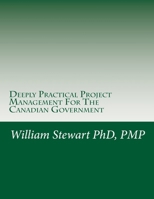 Deeply Practical Project Management For The Canadian Government

William Stewart PhD, PMP